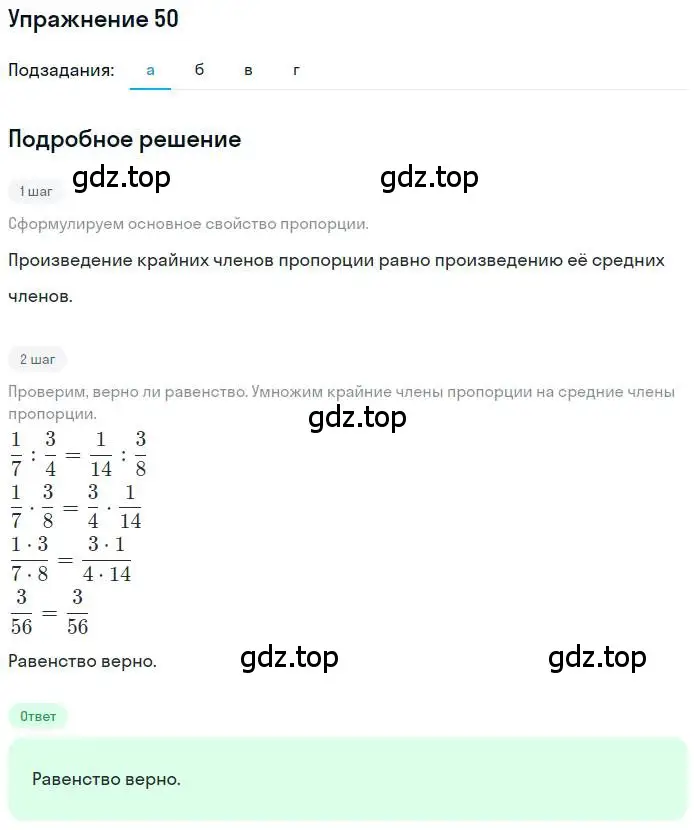 Упражнение 50

Подзадания: а б в г

Подробное решение

1 шаг gdz.top gdz.top

Сформулируем основное свойство пропорции.

Произведение крайних членов пропорции равно произведению её средних членов.

2 шаг

Проверим, верно ли равенство. Умножим крайние члены пропорции на средние члены пропорции.

gdz.top

$\frac{1}{7} : \frac{3}{4} = \frac{1}{14} : \frac{3}{8}$

$\frac{1}{7} \cdot \frac{3}{8} = \frac{3}{4} \cdot \frac{1}{14}$

$\frac{1 \cdot 3}{7 \cdot 8} = \frac{3 \cdot 1}{4 \cdot 14}$

$\frac{3}{56} = \frac{3}{56}$

Равенство верно. gdz.top gdz.top

Ответ

Равенство верно.